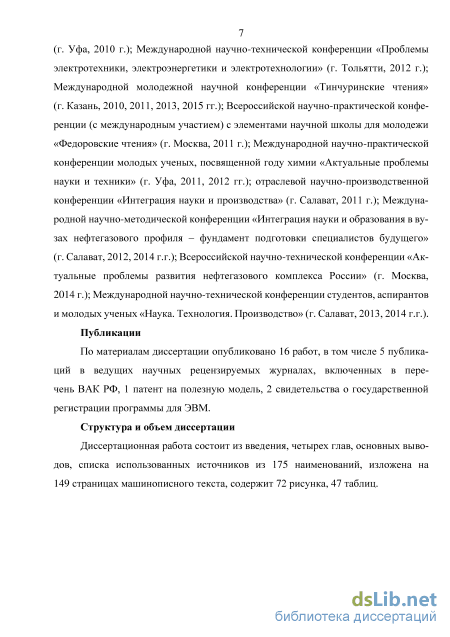 7

(г. Уфа, 2010 г.); Международной научно-технической конференции «Проблемы электротехники, электроэнергетики и электротехнологии» (г. Тольятти, 2012 г.); Международной молодежной научной конференции «Тинчуринские чтения» (г. Казань, 2010, 2011, 2013, 2015 гг.); Всероссийской научно-практической конференции (с международным участием) с элементами научной школы для молодежи «Федоровские чтения» (г. Москва, 2011 г.); Международной научно-практической конференции молодых ученых, посвященной году химии «Актуальные проблемы науки и техники» (г. Уфа, 2011, 2012 гг.); отраслевой научно-производственной конференции «Интеграция науки и производства» (г. Салават, 2011 г.); Международной научно-методической конференции «Интеграция науки и образования в вузах нефтегазового профиля – фундамент подготовки специалистов будущего» (г. Салават, 2012, 2014 г.г.); Всероссийской научно-технической конференции «Актуальные проблемы развития нефтегазового комплекса России» (г. Москва, 2014 г.); Международной научно-технической конференции студентов, аспирантов и молодых ученых «Наука. Технология. Производство» (г. Салават, 2013, 2014 г.г.).

Публикации

По материалам диссертации опубликовано 16 работ, в том числе 5 публикаций в ведущих научных рецензируемых журналах, включенных в перечень ВАК РФ, 1 патент на полезную модель, 2 свидетельства о государственной регистрации программы для ЭВМ.

Структура и объем диссертации

Диссертационная работа состоит из введения, четырех глав, основных выводов, списка использованных источников из 175 наименований, изложена на 149 страницах машинописного текста, содержит 72 рисунка, 47 таблиц.

dsLib.net
библиотека диссертаций